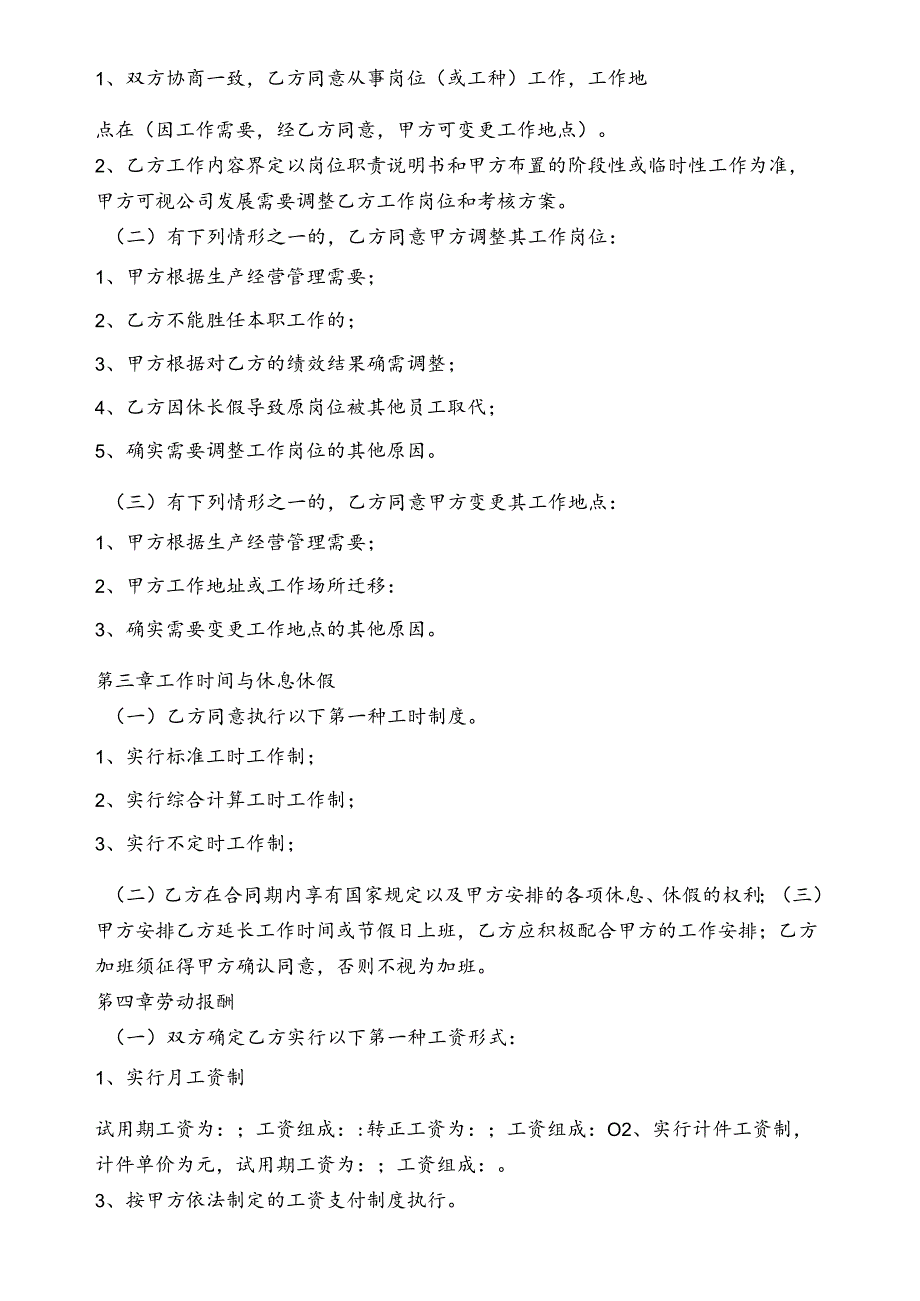 1、双方协商一致，乙方同意从事岗位（或工种）工作，工作地

点在（因工作需要，经乙方同意，甲方可变更工作地点）。

2、乙方工作内容界定以岗位职责说明书和甲方布置的阶段性或临时性工作为准，甲方可视公司发展需要调整乙方工作岗位和考核方案。

（二）有下列情形之一的，乙方同意甲方调整其工作岗位：

1、甲方根据生产经营管理需要；

2、乙方不能胜任本职工作的；

3、甲方根据对乙方的绩效结果确需调整；

4、乙方因休长假导致原岗位被其他员工取代；

5、确实需要调整工作岗位的其他原因。

（三）有下列情形之一的，乙方同意甲方变更其工作地点：

1、甲方根据生产经营管理需要；

2、甲方工作地址或工作场所迁移：

3、确实需要变更工作地点的其他原因。

第三章工作时间与休息休假

（一）乙方同意执行以下第一种工时制度。

1、实行标准工时工作制；

2、实行综合计算工时工作制；

3、实行不定时工作制；

（二）乙方在合同期内享有国家规定以及甲方安排的各项休息、休假的权利；（三）甲方安排乙方延长工作时间或节假日上班，乙方应积极配合甲方的工作安排；乙方加班须征得甲方确认同意，否则不视为加班。

第四章劳动报酬

（一）双方确定乙方实行以下第一种工资形式：

1、实行月工资制

试用期工资为：；工资组成：:转正工资为：；工资组成：O2、实行计件工资制，计件单价为元，试用期工资为：；工资组成：。

3、按甲方依法制定的工资支付制度执行。